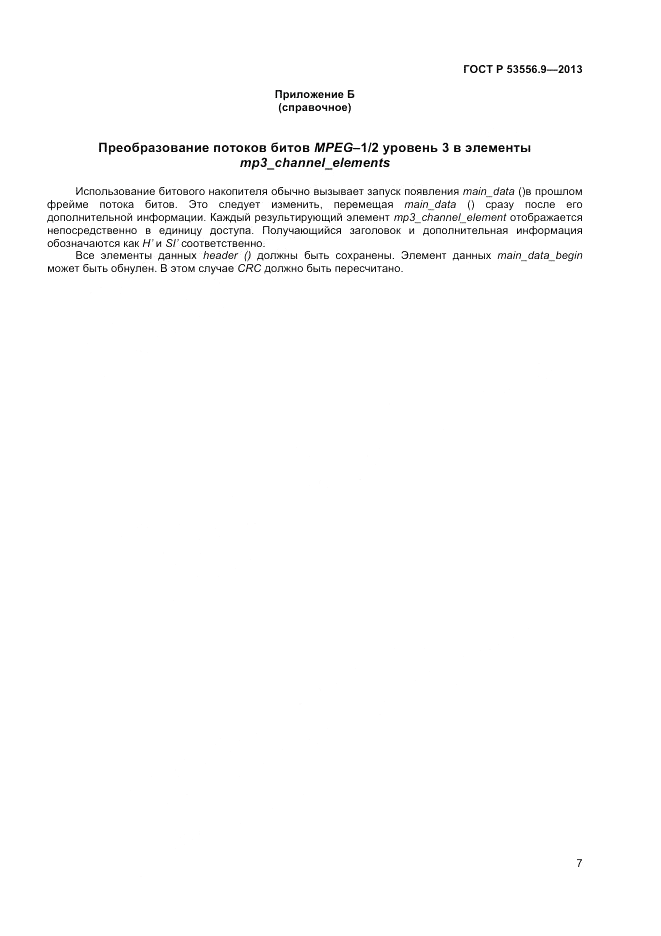 ГОСТ Р 53556.9—2013

Приложение Б
(справочное)

Преобразование потоков битов MPEG–1/2 уровень 3 в элементы mp3_channel_elements

Использование битового накопителя обычно вызывает запуск появления main_data ()в прошлом фрейме потока битов. Это следует изменить, перемещая main_data () сразу после его дополнительной информации. Каждый результирующий элемент mp3_channel_element отображается непосредственно в единицу доступа. Получающийся заголовок и дополнительная информация обозначаются как H' и SI' соответственно.

Все элементы данных header () должны быть сохранены. Элемент данных main_data_begin может быть обнулен. В этом случае CRC должно быть пересчитано.

7